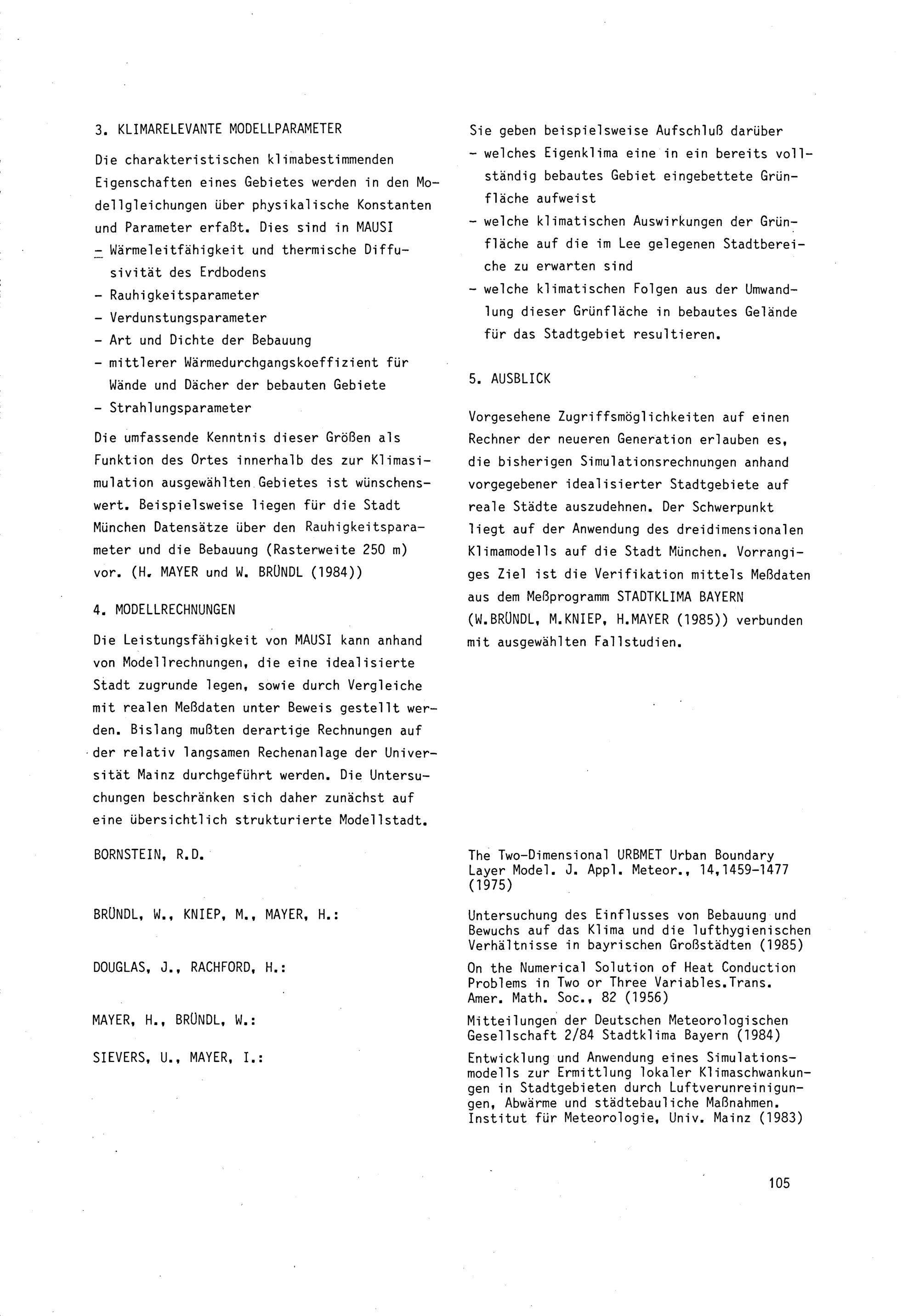 3. KLIMARELEVANTE MODELLPARAMETER

Die charakteristischen klimabestimmenden Eigenschaften eines Gebietes werden in den Modellgleichungen über physikalische Konstanten und Parameter erfaßt. Dies sind in MAUSI
- Wärmeleitfähigkeit und thermische Diffusivität des Erdbodens
- Rauhigkeitsparameter
- Verdunstungsparameter
- Art und Dichte der Bebauung
- mittlerer Wärmedurchgangskoeffizient für Wände und Dächer der bebauten Gebiete
- Strahlungsparameter

Die umfassende Kenntnis dieser Größen als Funktion des Ortes innerhalb des zur Klimasimulation ausgewählten Gebietes ist wünschenswert. Beispielsweise liegen für die Stadt München Datensätze über den Rauhigkeitsparameter und die Bebauung (Rasterweite 250 m) vor. (H. MAYER und W. BRÜNDL (1984))

4. MODELLRECHNUNGEN

Die Leistungsfähigkeit von MAUSI kann anhand von Modellrechnungen, die eine idealisierte Stadt zugrunde legen, sowie durch Vergleiche mit realen Meßdaten unter Beweis gestellt werden. Bislang mußten derartige Rechnungen auf der relativ langsamen Rechenanlage der Universität Mainz durchgeführt werden. Die Untersuchungen beschränken sich daher zunächst auf eine übersichtlich strukturierte Modellstadt.

Sie geben beispielsweise Aufschluß darüber
- welches Eigenklima eine in ein bereits vollständig bebautes Gebiet eingebettete Grünfläche aufweist
- welche klimatischen Auswirkungen der Grünfläche auf die im Lee gelegenen Stadtbereiche zu erwarten sind
- welche klimatischen Folgen aus der Umwandlung dieser Grünfläche in bebautes Gelände für das Stadtgebiet resultieren.

5. AUSBLICK

Vorgesehene Zugriffsmöglichkeiten auf einen Rechner der neueren Generation erlauben es, die bisherigen Simulationsrechnungen anhand vorgegebener idealisierter Stadtgebiete auf reale Städte auszudehnen. Der Schwerpunkt liegt auf der Anwendung des dreidimensionalen Klimamodells auf die Stadt München. Vorrangiges Ziel ist die Verifikation mittels Meßdaten aus dem Meßprogramm STADTKLIMA BAYERN (W.BRÜNDL, M.KNIEP, H.MAYER (1985)) verbunden mit ausgewählten Fallstudien.

BORNSTEIN, R.D.
The Two-Dimensional URBMET Urban Boundary Layer Model. J. Appl. Meteor., 14,1459-1477 (1975)

BRÜNDL, W., KNIEP, M., MAYER, H.:
Untersuchung des Einflusses von Bebauung und Bewuchs auf das Klima und die lufthygienischen Verhältnisse in bayrischen Großstädten (1985)

DOUGLAS, J., RACHFORD, H.:
On the Numerical Solution of Heat Conduction Problems in Two or Three Variables.Trans. Amer. Math. Soc., 82 (1956)

MAYER, H., BRÜNDL, W.:
Mitteilungen der Deutschen Meteorologischen Gesellschaft 2/84 Stadtklima Bayern (1984)

SIEVERS, U., MAYER, I.:
Entwicklung und Anwendung eines Simulationsmodells zur Ermittlung lokaler Klimaschwankungen in Stadtgebieten durch Luftverunreinigungen, Abwärme und städtebauliche Maßnahmen. Institut für Meteorologie, Univ. Mainz (1983)

105